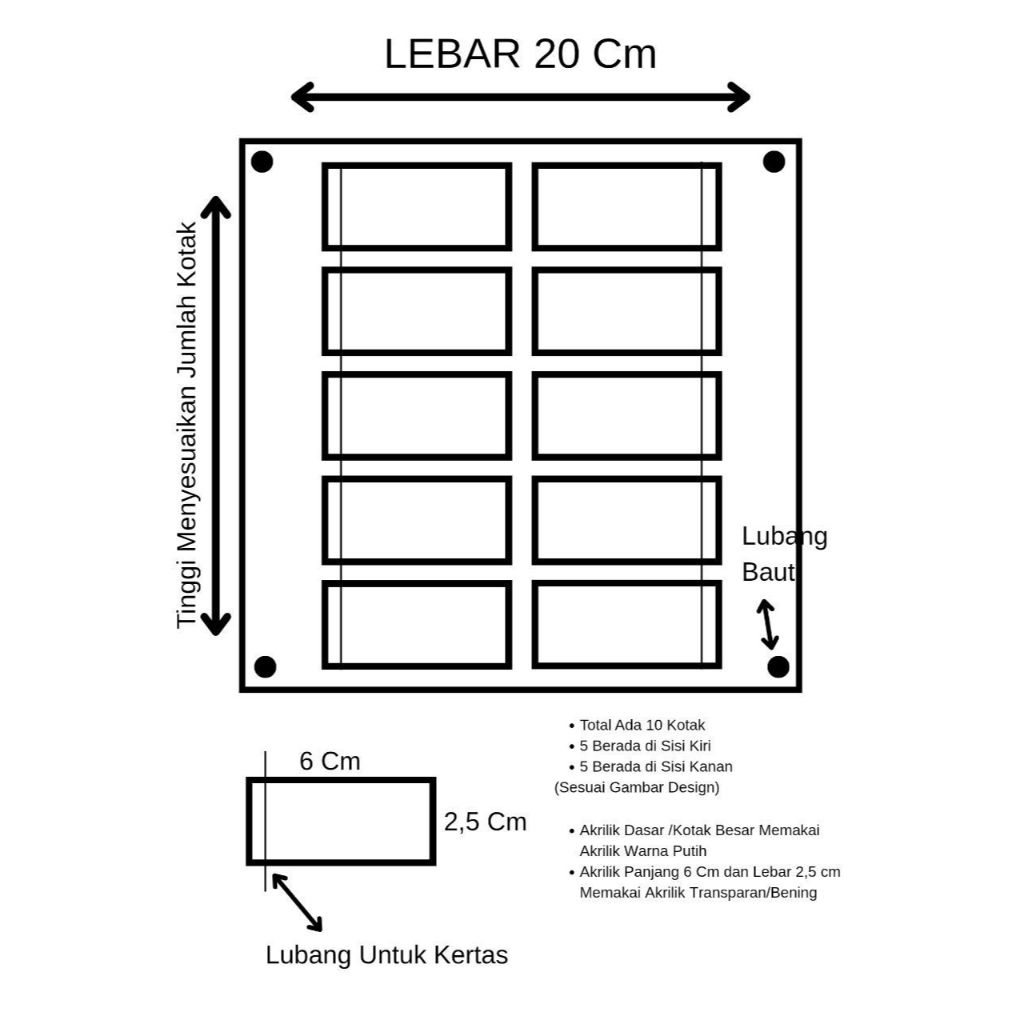 LEBAR 20 Cm

Tinggi Menyesuaikan Jumlah Kotak

Lubang Baut

6 Cm

2,5 Cm

Lubang Untuk Kertas

• Total Ada 10 Kotak
• 5 Berada di Sisi Kiri
• 5 Berada di Sisi Kanan
(Sesuai Gambar Design)

• Akrilik Dasar /Kotak Besar Memakai Akrilik Warna Putih
• Akrilik Panjang 6 Cm dan Lebar 2,5 cm Memakai Akrilik Transparan/Bening